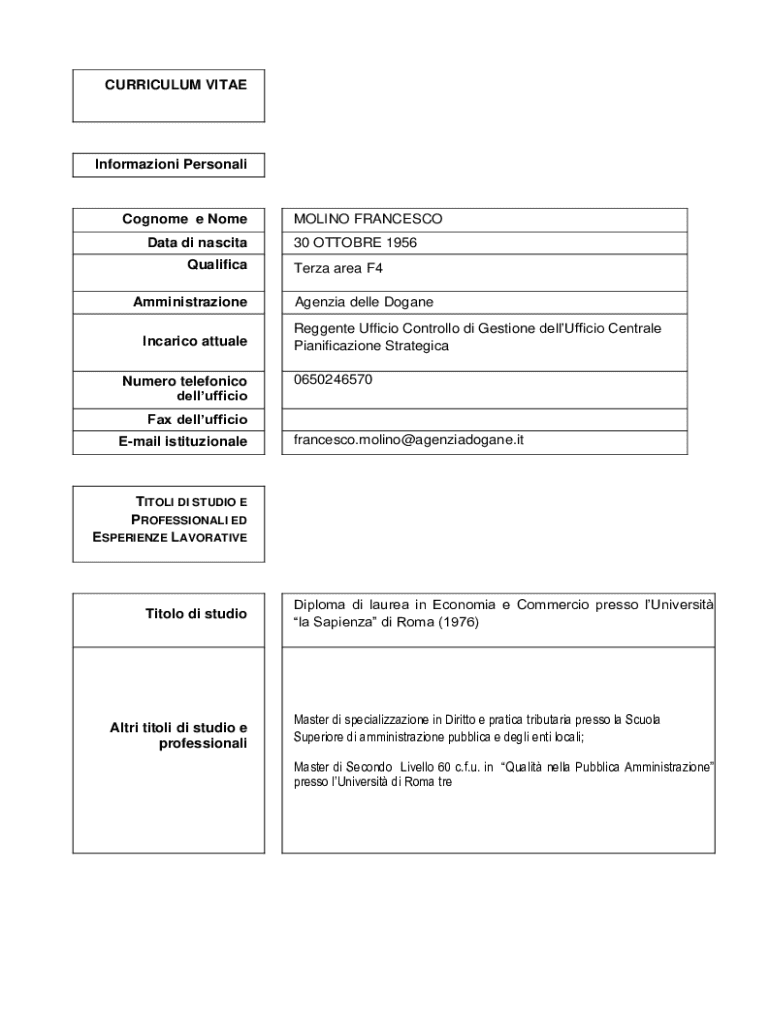 CURRICULUM VITAE

Informazioni Personali

| Cognome e Nome | MOLINO FRANCESCO |
|---|---|
| Data di nascita | 30 OTTOBRE 1956 |
| Qualifica | Terza area F4 |
| Amministrazione | Agenzia delle Dogane |
| Incarico attuale | Reggente Ufficio Controllo di Gestione dell'Ufficio Centrale Pianificazione Strategica |
| Numero telefonico dell'ufficio | 0650246570 |
| Fax dell'ufficio | |
| E-mail istituzionale | francesco.molino@agenziadogane.it |

TITOLI DI STUDIO E PROFESSIONALI ED ESPERIENZE LAVORATIVE

| Titolo di studio | Diploma di laurea in Economia e Commercio presso l'Università "la Sapienza" di Roma (1976) |
|---|---|
| Altri titoli di studio e professionali | Master di specializzazione in Diritto e pratica tributaria presso la Scuola Superiore di amministrazione pubblica e degli enti locali; Master di Secondo Livello 60 c.f.u. in "Qualità nella Pubblica Amministrazione" presso l'Università di Roma tre |